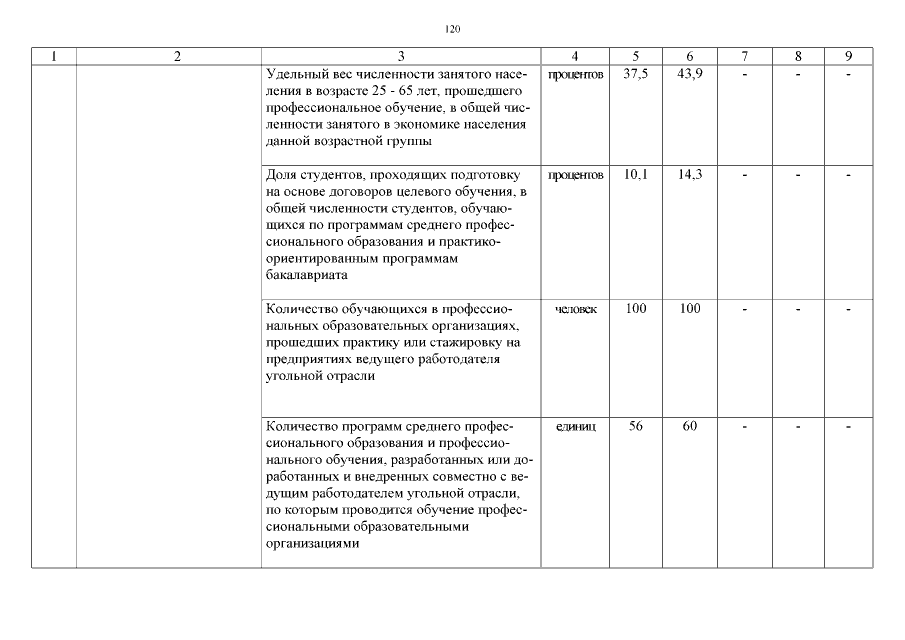 120

| 1 | 2 | 3 | 4 | 5 | 6 | 7 | 8 | 9 |
|---|---|---|---|---|---|---|---|---|
| | | Удельный вес численности занятого населения в возрасте 25 - 65 лет, прошедшего профессиональное обучение, в общей численности занятого в экономике населения данной возрастной группы | процентов | 37,5 | 43,9 | - | - | - |
| | | Доля студентов, проходящих подготовку на основе договоров целевого обучения, в общей численности студентов, обучающихся по программам среднего профессионального образования и практико-ориентированным программам бакалавриата | процентов | 10,1 | 14,3 | - | - | - |
| | | Количество обучающихся в профессиональных образовательных организациях, прошедших практику или стажировку на предприятиях ведущего работодателя угольной отрасли | человек | 100 | 100 | - | - | - |
| | | Количество программ среднего профессионального образования и профессионального обучения, разработанных или доработанных и внедренных совместно с ведущим работодателем угольной отрасли, по которым проводится обучение профессиональными образовательными организациями | единиц | 56 | 60 | - | - | - |